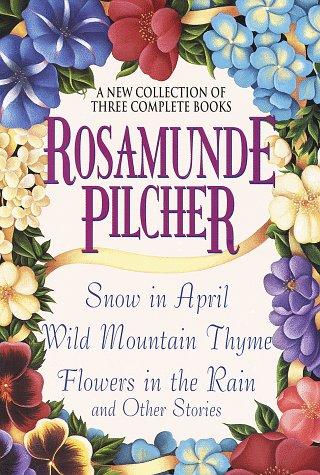 A NEW COLLECTION OF THREE COMPLETE BOOKS

ROSAMUNDE PILCHER

Snow in April

Wild Mountain Thyme

Flowers in the Rain and Other Stories